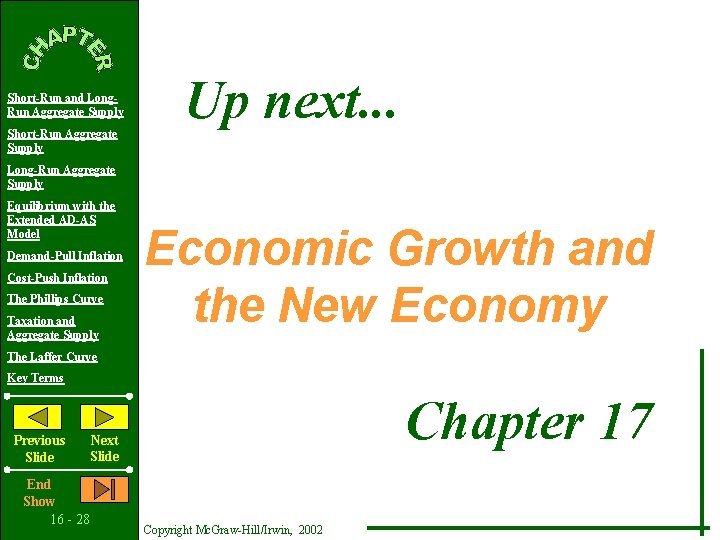 CHAPTER

Short-Run and Long-Run Aggregate Supply

Short-Run Aggregate Supply

Long-Run Aggregate Supply

Equilibrium with the Extended AD-AS Model

Demand-Pull Inflation

Cost-Push Inflation

The Phillips Curve

Taxation and Aggregate Supply

The Laffer Curve

Key Terms

Previous Slide

Next Slide

End Show

16 - 28

Up next...

Economic Growth and the New Economy

Chapter 17

Copyright McGraw-Hill/Irwin, 2002